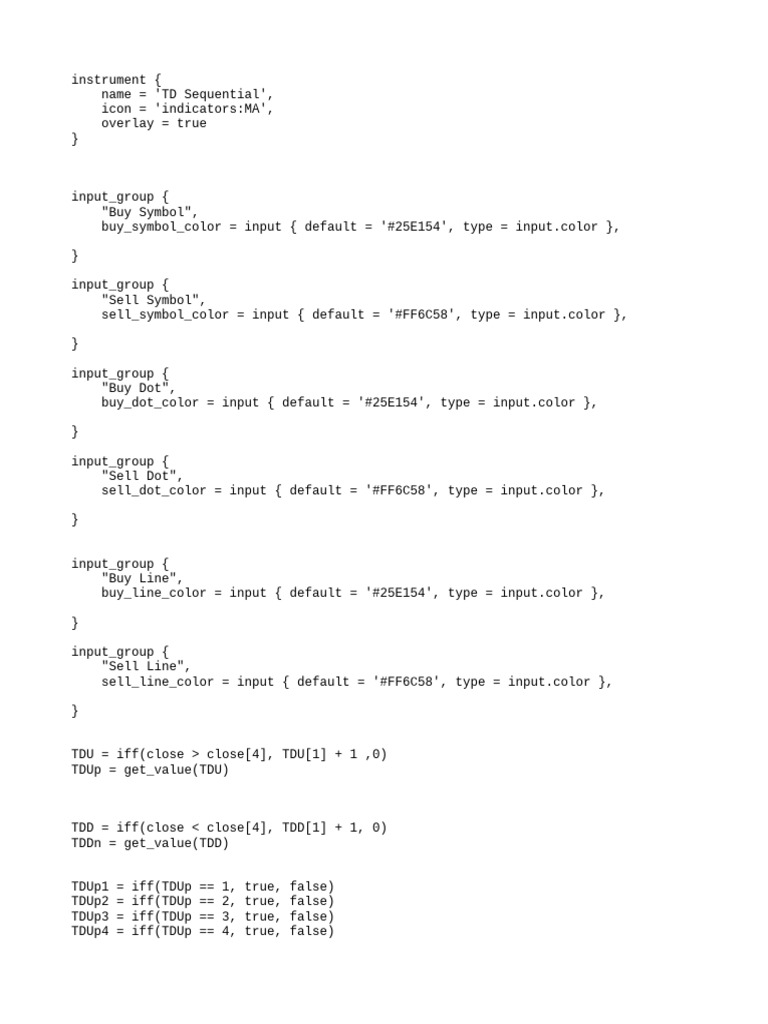 instrument {
    name = 'TD Sequential',
    icon = 'indicators:MA',
    overlay = true
}

input_group {
    "Buy Symbol",
    buy_symbol_color = input { default = '#25E154', type = input.color },

}

input_group {
    "Sell Symbol",
    sell_symbol_color = input { default = '#FF6C58', type = input.color },

}

input_group {
    "Buy Dot",
    buy_dot_color = input { default = '#25E154', type = input.color },

}

input_group {
    "Sell Dot",
    sell_dot_color = input { default = '#FF6C58', type = input.color },

}

input_group {
    "Buy Line",
    buy_line_color = input { default = '#25E154', type = input.color },

}

input_group {
    "Sell Line",
    sell_line_color = input { default = '#FF6C58', type = input.color },

}

TDU = iff(close > close[4], TDU[1] + 1 ,0)
TDUp = get_value(TDU)

TDD = iff(close < close[4], TDD[1] + 1, 0)
TDDn = get_value(TDD)

TDUp1 = iff(TDUp == 1, true, false)
TDUp2 = iff(TDUp == 2, true, false)
TDUp3 = iff(TDUp == 3, true, false)
TDUp4 = iff(TDUp == 4, true, false)